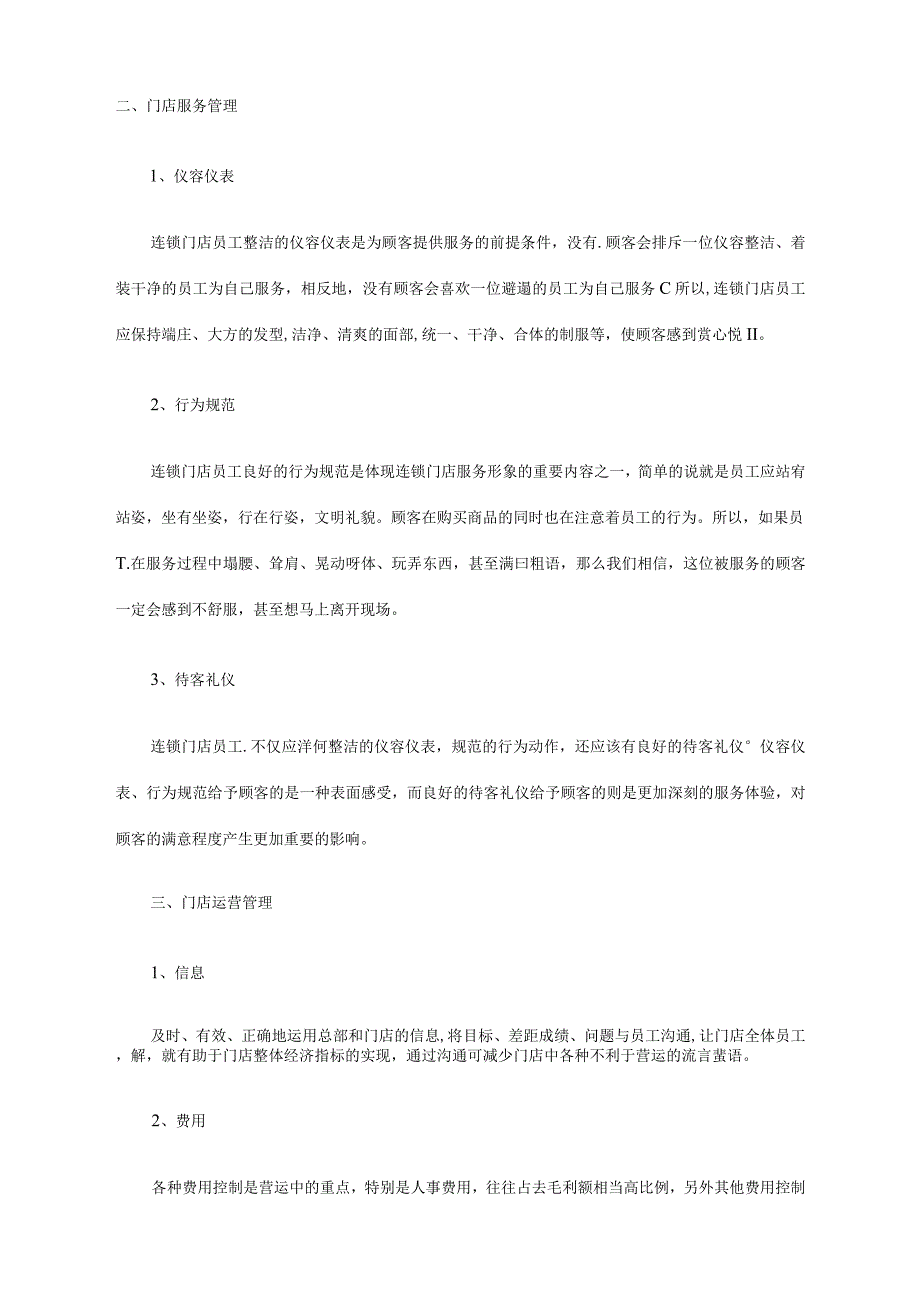 二、门店服务管理

1、仪容仪表

连锁门店员工整洁的仪容仪表是为顾客提供服务的前提条件，没有.顾客会排斥一位仪容整洁、着装干净的员工为自己服务，相反地，没有顾客会喜欢一位邋遢的员工为自己服务C所以,连锁门店员工应保持端庄、大方的发型,洁净、清爽的面部,统一、干净、合体的制服等，使顾客感到赏心悦II。

2、行为规范

连锁门店员工良好的行为规范是体现连锁门店服务形象的重要内容之一，简单的说就是员工应站宥站姿，坐有坐姿，行在行姿，文明礼貌。顾客在购买商品的同时也在注意着员工的行为。所以，如果员T.在服务过程中塌腰、耸肩、晃动呀体、玩弄东西，甚至满曰粗语，那么我们相信，这位被服务的顾客一定会感到不舒服，甚至想马上离开现场。

3、待客礼仪

连锁门店员工.不仅应洋何整洁的仪容仪表，规范的行为动作，还应该有良好的待客礼仪°仪容仪表、行为规范给予顾客的是一种表面感受，而良好的待客礼仪给予顾客的则是更加深刻的服务体验，对顾客的满意程度产生更加重要的影响。

三、门店运营管理

1、信息

及时、有效、正确地运用总部和门店的信息,将目标、差距成绩、问题与员工沟通,让门店全体员工，解，就有助于门店整体经济指标的实现，通过沟通可减少门店中各种不利于营运的流言蜚语。

2、费用

各种费用控制是营运中的重点，特别是人事费用，往往占去毛利额相当高比例，另外其他费用控制